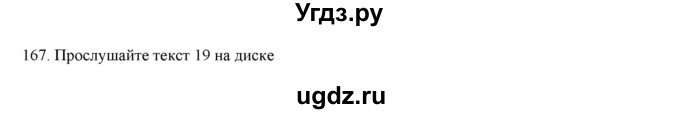 Угдз.ру

167. Прослушайте текст 19 на диске

ugdz.ru